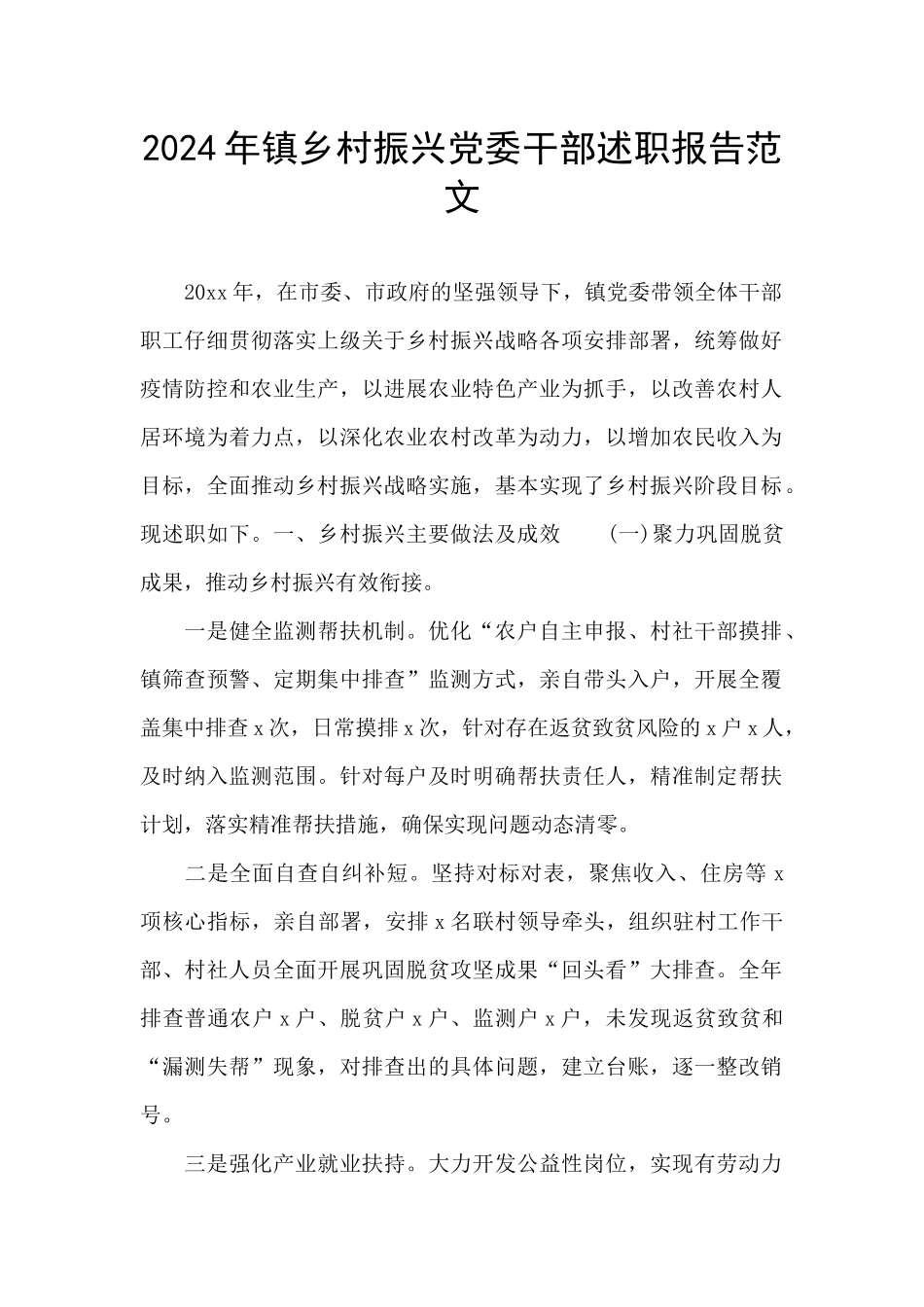 2024年镇乡村振兴党委干部述职报告范文

20xx年，在市委、市政府的坚强领导下，镇党委带领全体干部职工仔细贯彻落实上级关于乡村振兴战略各项安排部署，统筹做好疫情防控和农业生产，以进展农业特色产业为抓手，以改善农村人居环境为着力点，以深化农业农村改革为动力，以增加农民收入为目标，全面推动乡村振兴战略实施，基本实现了乡村振兴阶段目标。现述职如下。一、乡村振兴主要做法及成效　　(一)聚力巩固脱贫成果，推动乡村振兴有效衔接。

一是健全监测帮扶机制。优化“农户自主申报、村社干部摸排、镇筛查预警、定期集中排查”监测方式，亲自带头入户，开展全覆盖集中排查x次，日常摸排x次，针对存在返贫致贫风险的x户x人，及时纳入监测范围。针对每户及时明确帮扶责任人，精准制定帮扶计划，落实精准帮扶措施，确保实现问题动态清零。

二是全面自查自纠补短。坚持对标对表，聚焦收入、住房等x项核心指标，亲自部署，安排x名联村领导牵头，组织驻村工作干部、村社人员全面开展巩固脱贫攻坚成果“回头看”大排查。全年排查普通农户x户、脱贫户x户、监测户x户，未发现返贫致贫和“漏测失帮”现象，对排查出的具体问题，建立台账，逐一整改销号。

三是强化产业就业扶持。大力开发公益性岗位，实现有劳动力